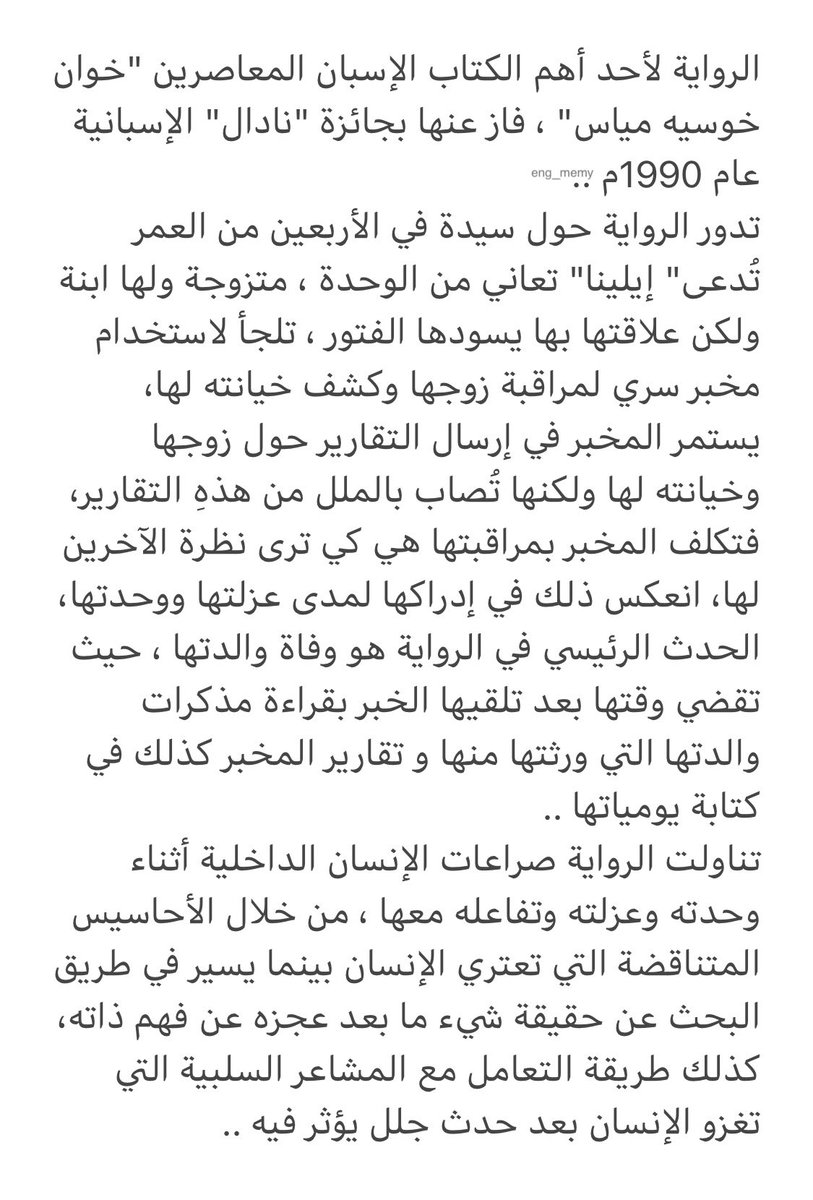 الرواية لأحد أهم الكتاب الإسبان المعاصرين "خوان خوسيه مياس" ، فاز عنها بجائزة "نادال" الإسبانية عام 1990م ..

eng_memy

تدور الرواية حول سيدة في الأربعين من العمر تُدعى" إيلينا" تعاني من الوحدة ، متزوجة ولها ابنة ولكن علاقتها بها يسودها الفتور ، تلجأ لاستخدام مخبر سري لمراقبة زوجها وكشف خيانته لها، يستمر المخبر في إرسال التقارير حول زوجها وخيانته لها ولكنها تُصاب بالملل من هذهِ التقارير، فتكلف المخبر بمراقبتها هي كي ترى نظرة الآخرين لها، انعكس ذلك في إدراكها لمدى عزلتها ووحدتها، الحدث الرئيسي في الرواية هو وفاة والدتها ، حيث تقضي وقتها بعد تلقيها الخبر بقراءة مذكرات والدتها التي ورثتها منها و تقارير المخبر كذلك في كتابة يومياتها ..

تناولت الرواية صراعات الإنسان الداخلية أثناء وحدته وعزلته وتفاعله معها ، من خلال الأحاسيس المتناقضة التي تعتري الإنسان بينما يسير في طريق البحث عن حقيقة شيء ما بعد عجزه عن فهم ذاته، كذلك طريقة التعامل مع المشاعر السلبية التي تغزو الإنسان بعد حدث جلل يؤثر فيه ..